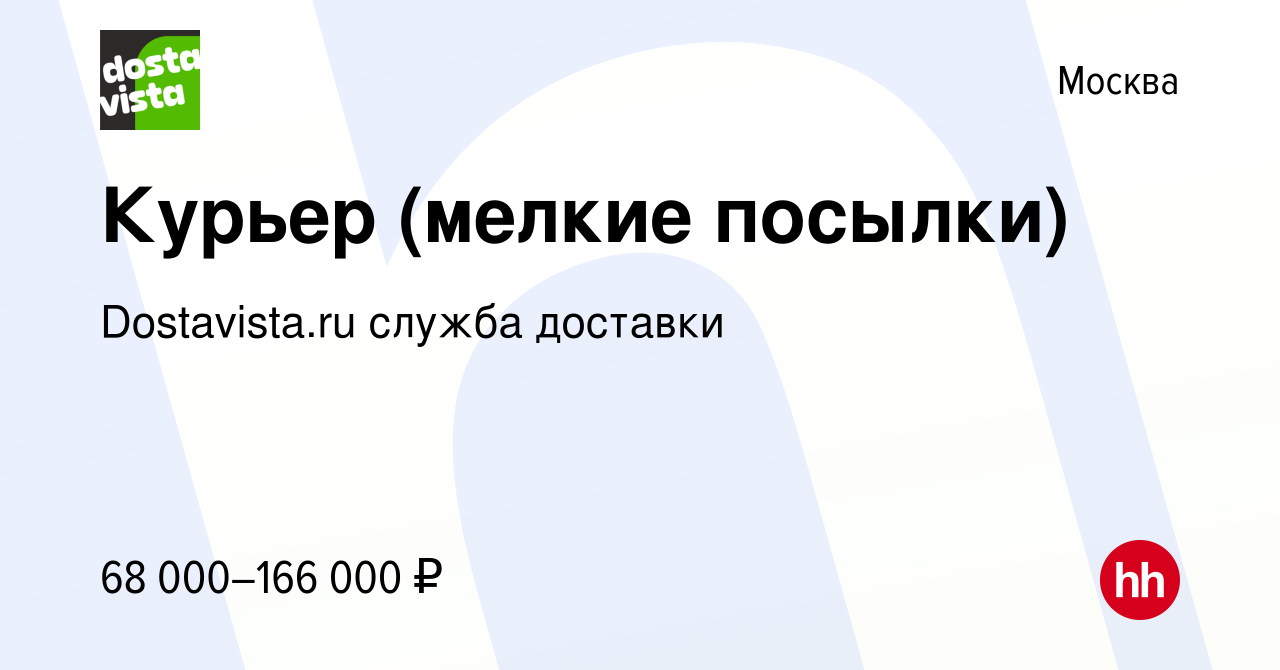 dosta vista

Москва

Курьер (мелкие посылки)

Dostavista.ru служба доставки

68 000–166 000 ₽

hh